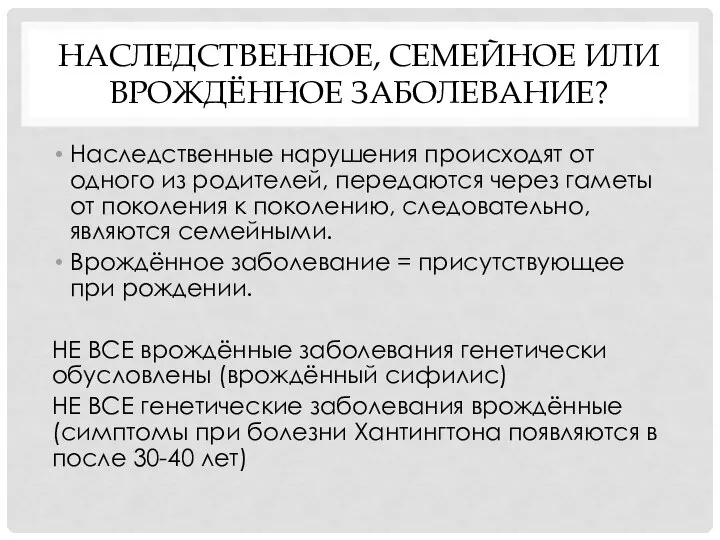 НАСЛЕДСТВЕННОЕ, СЕМЕЙНОЕ ИЛИ ВРОЖДЁННОЕ ЗАБОЛЕВАНИЕ?

• Наследственные нарушения происходят от одного из родителей, передаются через гаметы от поколения к поколению, следовательно, являются семейными.

• Врождённое заболевание = присутствующее при рождении.

НЕ ВСЕ врождённые заболевания генетически обусловлены (врождённый сифилис)
НЕ ВСЕ генетические заболевания врождённые (симптомы при болезни Хантингтона появляются в после 30-40 лет)